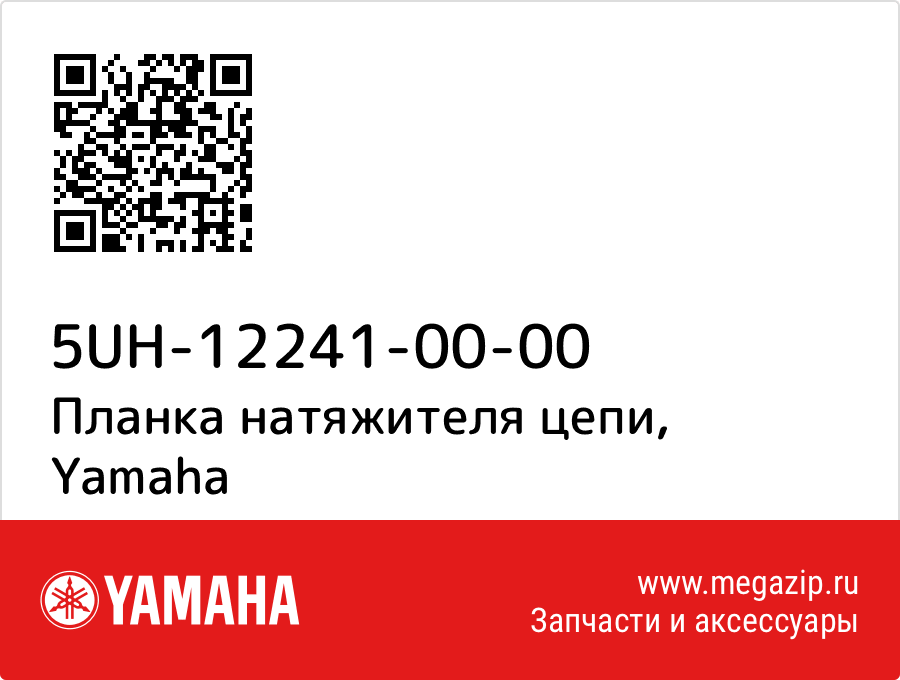 5UH-12241-00-00
Планка натяжителя цепи, Yamaha

YAMAHA

www.megazip.ru
Запчасти и аксессуары